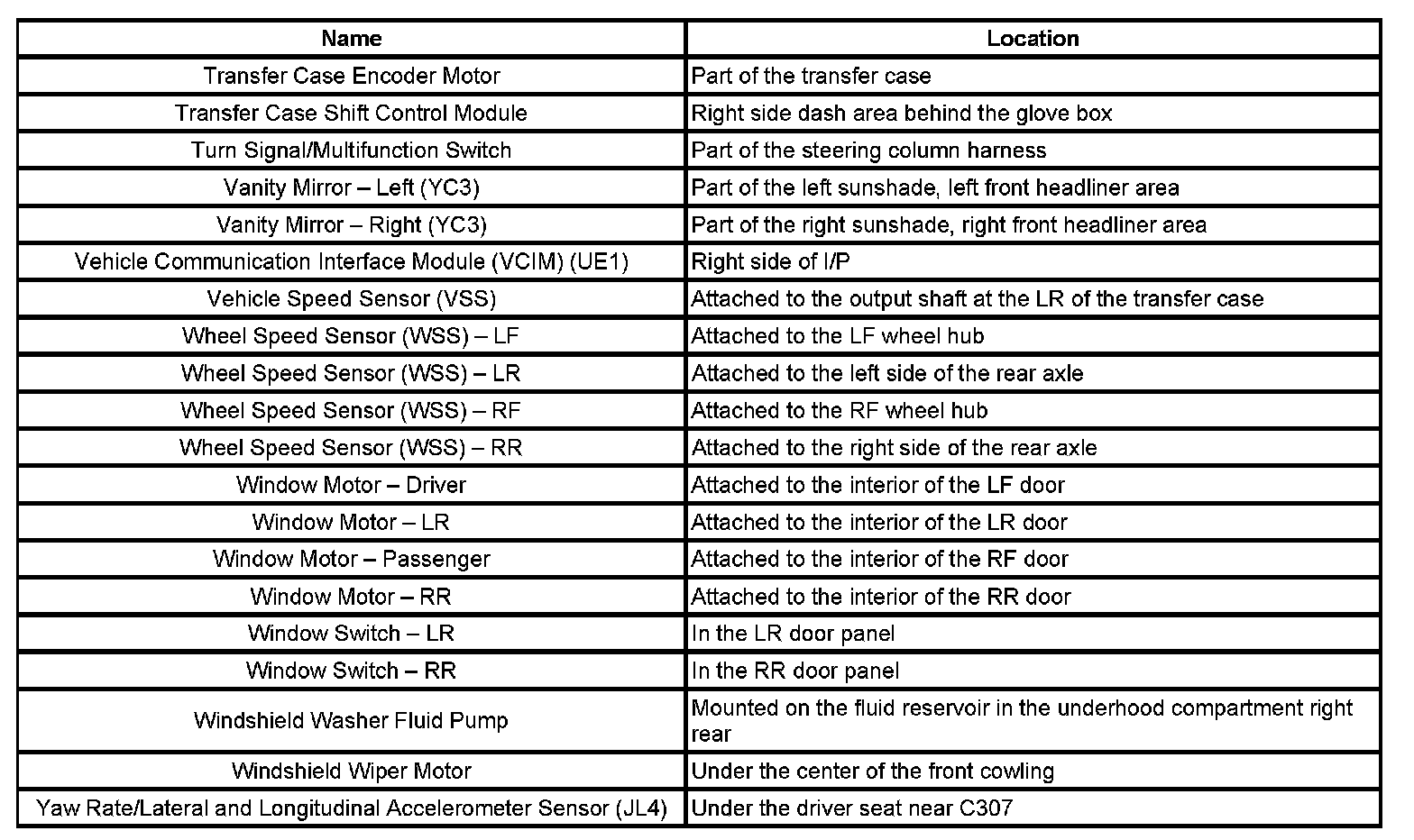 | Name | Location |
|---|---|
| Transfer Case Encoder Motor | Part of the transfer case |
| Transfer Case Shift Control Module | Right side dash area behind the glove box |
| Turn Signal/Multifunction Switch | Part of the steering column harness |
| Vanity Mirror – Left (YC3) | Part of the left sunshade, left front headliner area |
| Vanity Mirror – Right (YC3) | Part of the right sunshade, right front headliner area |
| Vehicle Communication Interface Module (VCIM) (UE1) | Right side of I/P |
| Vehicle Speed Sensor (VSS) | Attached to the output shaft at the LR of the transfer case |
| Wheel Speed Sensor (WSS) – LF | Attached to the LF wheel hub |
| Wheel Speed Sensor (WSS) – LR | Attached to the left side of the rear axle |
| Wheel Speed Sensor (WSS) – RF | Attached to the RF wheel hub |
| Wheel Speed Sensor (WSS) – RR | Attached to the right side of the rear axle |
| Window Motor – Driver | Attached to the interior of the LF door |
| Window Motor – LR | Attached to the interior of the LR door |
| Window Motor – Passenger | Attached to the interior of the RF door |
| Window Motor – RR | Attached to the interior of the RR door |
| Window Switch – LR | In the LR door panel |
| Window Switch – RR | In the RR door panel |
| Windshield Washer Fluid Pump | Mounted on the fluid reservoir in the underhood compartment right rear |
| Windshield Wiper Motor | Under the center of the front cowling |
| Yaw Rate/Lateral and Longitudinal Accelerometer Sensor (JL4) | Under the driver seat near C307 |